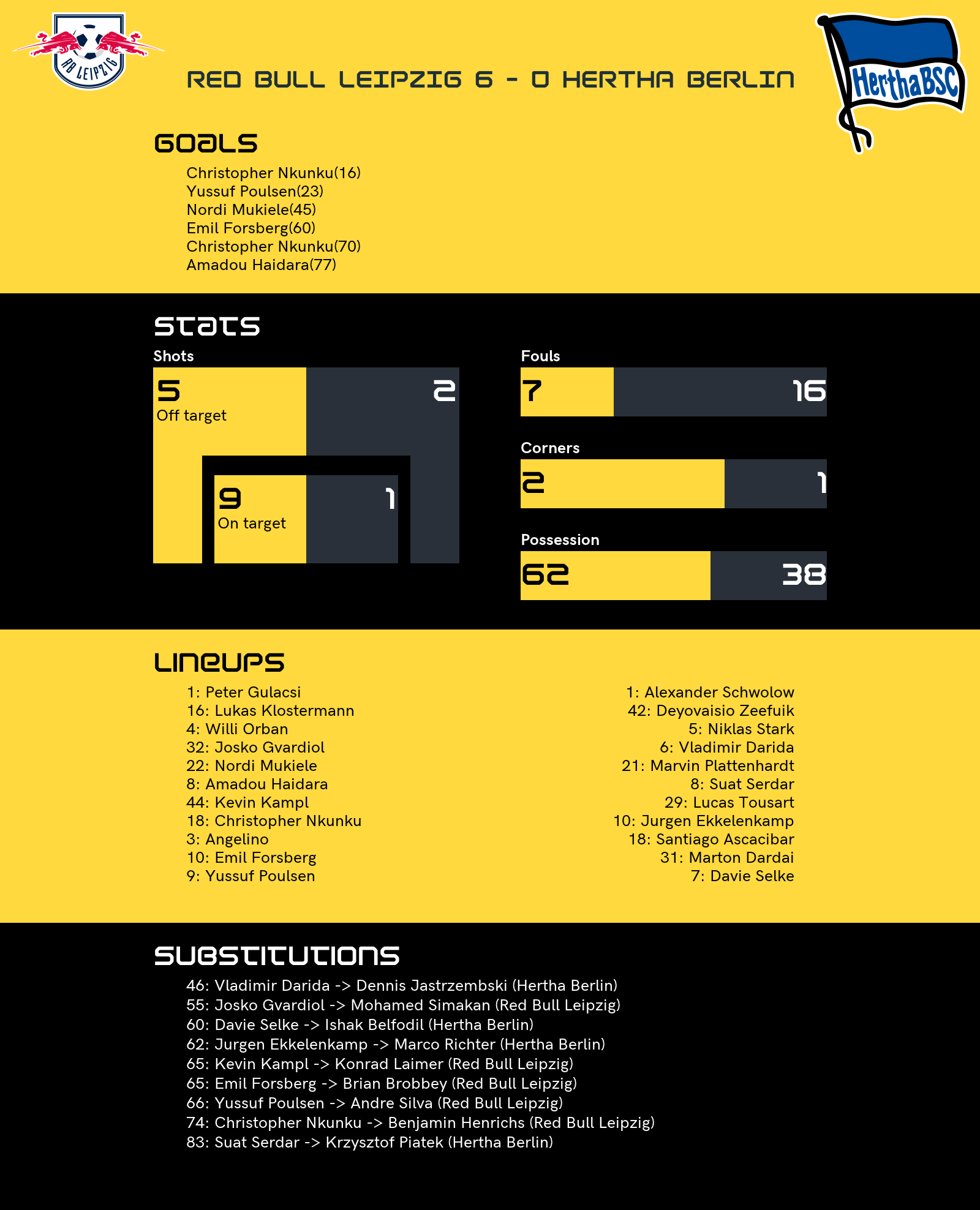 RB LEIPZIG

RED BULL LEIPZIG 6 - 0 HERTHA BERLIN

HerthaBSC

GOALS

Christopher Nkunku(16)
Yussuf Poulsen(23)
Nordi Mukiele(45)
Emil Forsberg(60)
Christopher Nkunku(70)
Amadou Haidara(77)

STATS

Shots

5
Off target

2

9
On target

1

Fouls

7

16

Corners

2

1

Possession

62

38

LINEUPS

1: Peter Gulacsi
16: Lukas Klostermann
4: Willi Orban
32: Josko Gvardiol
22: Nordi Mukiele
8: Amadou Haidara
44: Kevin Kampl
18: Christopher Nkunku
3: Angelino
10: Emil Forsberg
9: Yussuf Poulsen

1: Alexander Schwolow
42: Deyovaisio Zeefuik
5: Niklas Stark
6: Vladimir Darida
21: Marvin Plattenhardt
8: Suat Serdar
29: Lucas Tousart
10: Jurgen Ekkelenkamp
18: Santiago Ascacibar
31: Marton Dardai
7: Davie Selke

SUBSTITUTIONS

46: Vladimir Darida -> Dennis Jastrzembski (Hertha Berlin)
55: Josko Gvardiol -> Mohamed Simakan (Red Bull Leipzig)
60: Davie Selke -> Ishak Belfodil (Hertha Berlin)
62: Jurgen Ekkelenkamp -> Marco Richter (Hertha Berlin)
65: Kevin Kampl -> Konrad Laimer (Red Bull Leipzig)
65: Emil Forsberg -> Brian Brobbey (Red Bull Leipzig)
66: Yussuf Poulsen -> Andre Silva (Red Bull Leipzig)
74: Christopher Nkunku -> Benjamin Henrichs (Red Bull Leipzig)
83: Suat Serdar -> Krzysztof Piatek (Hertha Berlin)